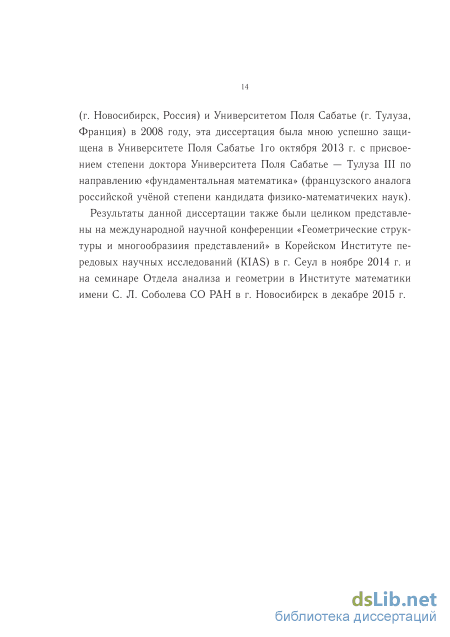 14

(г. Новосибирск, Россия) и Университетом Поля Сабатье (г. Тулуза, Франция) в 2008 году, эта диссертация была мною успешно защищена в Университете Поля Сабатье 1го октября 2013 г. с присвоением степени доктора Университета Поля Сабатье — Тулуза III по направлению «фундаментальная математика» (французского аналога российской учёной степени кандидата физико-математичеких наук).

Результаты данной диссертации также были целиком представлены на международной научной конференции «Геометрические структуры и многообразиия представлений» в Корейском Институте передовых научных исследований (KIAS) в г. Сеул в ноябре 2014 г. и на семинаре Отдела анализа и геометрии в Институте математики имени С. Л. Соболева СО РАН в г. Новосибирск в декабре 2015 г.

dsLib.net
библиотека диссертаций